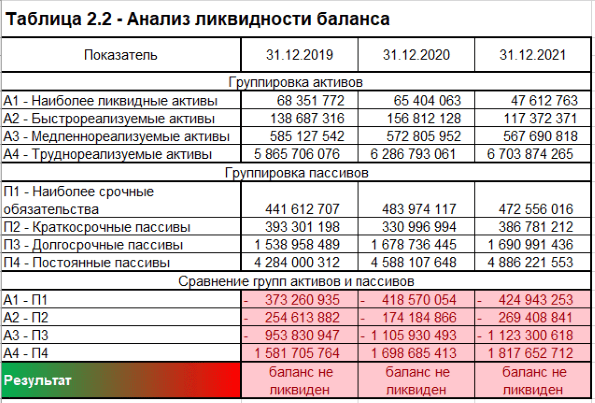 Таблица 2.2 - Анализ ликвидности баланса

| Показатель | 31.12.2019 | 31.12.2020 | 31.12.2021 |
|---|---|---|---|
| Группировка активов | | | |
| А1 - Наиболее ликвидные активы | 68 351 772 | 65 404 063 | 47 612 763 |
| А2 - Быстрореализуемые активы | 138 687 316 | 156 812 128 | 117 372 371 |
| А3 - Медленнореализуемые активы | 585 127 542 | 572 805 952 | 567 690 818 |
| А4 - Труднореализуемые активы | 5 865 706 076 | 6 286 793 061 | 6 703 874 265 |
| Группировка пассивов | | | |
| П1 - Наиболее срочные обязательства | 441 612 707 | 483 974 117 | 472 556 016 |
| П2 - Краткосрочные пассивы | 393 301 198 | 330 996 994 | 386 781 212 |
| П3 - Долгосрочные пассивы | 1 538 958 489 | 1 678 736 445 | 1 690 991 436 |
| П4 - Постоянные пассивы | 4 284 000 312 | 4 588 107 648 | 4 886 221 553 |
| Сравнение групп активов и пассивов | | | |
| А1 - П1 | - 373 260 935 | - 418 570 054 | - 424 943 253 |
| А2 - П2 | - 254 613 882 | - 174 184 866 | - 269 408 841 |
| А3 - П3 | - 953 830 947 | - 1 105 930 493 | - 1 123 300 618 |
| А4 - П4 | 1 581 705 764 | 1 698 685 413 | 1 817 652 712 |
| Результат | баланс не ликвиден | баланс не ликвиден | баланс не ликвиден |